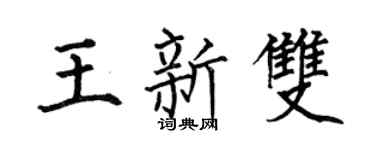 王新雙

词典网